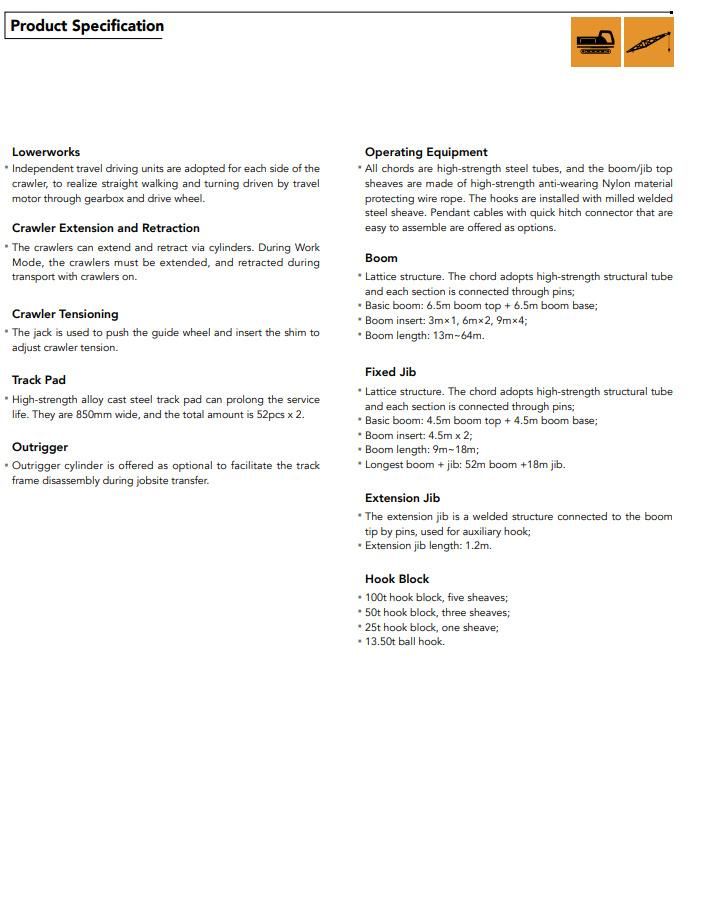 Product Specification

Lowerworks
• Independent travel driving units are adopted for each side of the crawler, to realize straight walking and turning driven by travel motor through gearbox and drive wheel.

Crawler Extension and Retraction
• The crawlers can extend and retract via cylinders. During Work Mode, the crawlers must be extended, and retracted during transport with crawlers on.

Crawler Tensioning
• The jack is used to push the guide wheel and insert the shim to adjust crawler tension.

Track Pad
• High-strength alloy cast steel track pad can prolong the service life. They are 850mm wide, and the total amount is 52pcs x 2.

Outrigger
• Outrigger cylinder is offered as optional to facilitate the track frame disassembly during jobsite transfer.

Operating Equipment
• All chords are high-strength steel tubes, and the boom/jib top sheaves are made of high-strength anti-wearing Nylon material protecting wire rope. The hooks are installed with milled welded steel sheave. Pendant cables with quick hitch connector that are easy to assemble are offered as options.

Boom
• Lattice structure. The chord adopts high-strength structural tube and each section is connected through pins;
• Basic boom: 6.5m boom top + 6.5m boom base;
• Boom insert: 3m×1, 6m×2, 9m×4;
• Boom length: 13m~64m.

Fixed Jib
• Lattice structure. The chord adopts high-strength structural tube and each section is connected through pins;
• Basic boom: 4.5m boom top + 4.5m boom base;
• Boom insert: 4.5m x 2;
• Boom length: 9m~18m;
• Longest boom + jib: 52m boom +18m jib.

Extension Jib
• The extension jib is a welded structure connected to the boom tip by pins, used for auxiliary hook;
• Extension jib length: 1.2m.

Hook Block
• 100t hook block, five sheaves;
• 50t hook block, three sheaves;
• 25t hook block, one sheave;
• 13.50t ball hook.